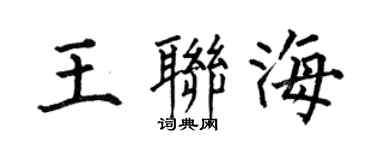 王聯海

词典网